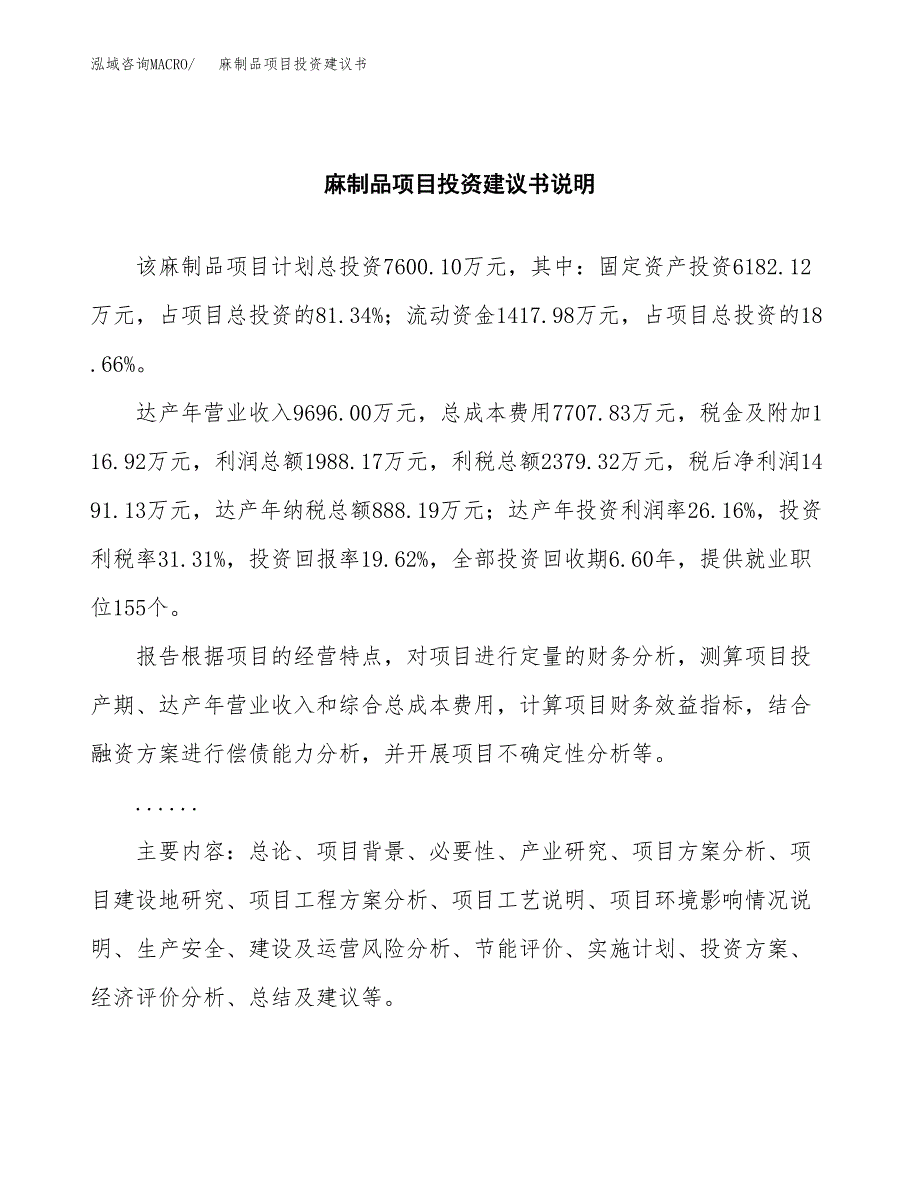 泓域咨询MACRO/　麻制品项目投资建议书

麻制品项目投资建议书说明

该麻制品项目计划总投资7600.10万元，其中：固定资产投资6182.12万元，占项目总投资的81.34%；流动资金1417.98万元，占项目总投资的18.66%。

达产年营业收入9696.00万元，总成本费用7707.83万元，税金及附加116.92万元，利润总额1988.17万元，利税总额2379.32万元，税后净利润1491.13万元，达产年纳税总额888.19万元；达产年投资利润率26.16%，投资利税率31.31%，投资回报率19.62%，全部投资回收期6.60年，提供就业职位155个。

报告根据项目的经营特点，对项目进行定量的财务分析，测算项目投产期、达产年营业收入和综合总成本费用，计算项目财务效益指标，结合融资方案进行偿债能力分析，并开展项目不确定性分析等。

......

主要内容：总论、项目背景、必要性、产业研究、项目方案分析、项目建设地研究、项目工程方案分析、项目工艺说明、项目环境影响情况说明、生产安全、建设及运营风险分析、节能评价、实施计划、投资方案、经济评价分析、总结及建议等。